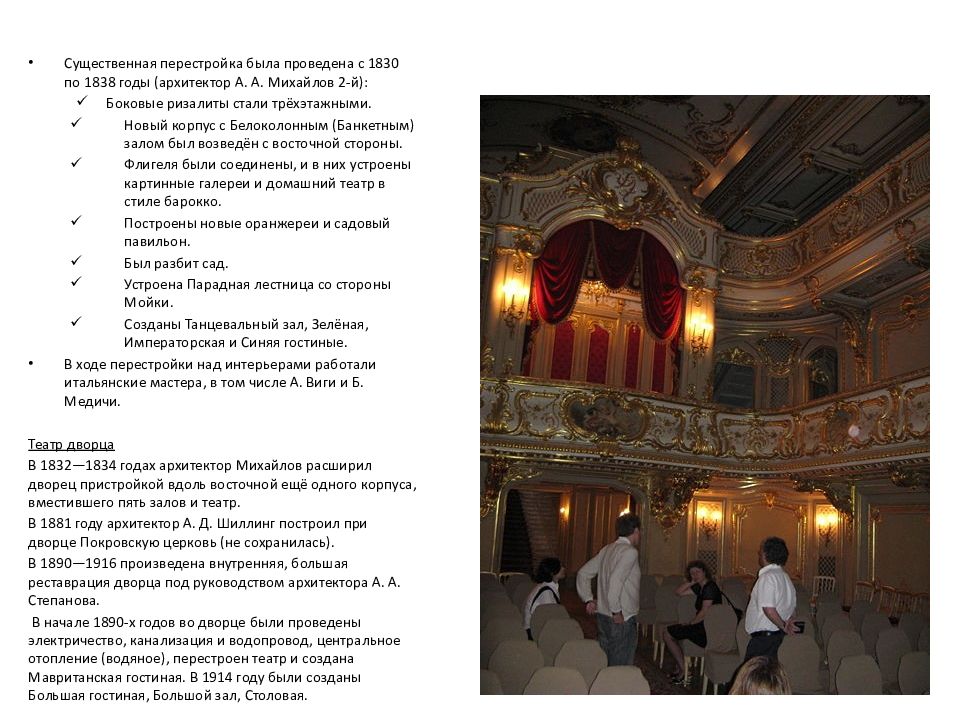 • Существенная перестройка была проведена с 1830 по 1838 годы (архитектор А. А. Михайлов 2-й):

✓ Боковые ризалиты стали трёхэтажными.

✓ Новый корпус с Белоколонным (Банкетным) залом был возведён с восточной стороны.

✓ Флигеля были соединены, и в них устроены картинные галереи и домашний театр в стиле барокко.

✓ Построены новые оранжереи и садовый павильон.

✓ Был разбит сад.

✓ Устроена Парадная лестница со стороны Мойки.

✓ Созданы Танцевальный зал, Зелёная, Императорская и Синяя гостиные.

• В ходе перестройки над интерьерами работали итальянские мастера, в том числе А. Виги и Б. Медичи.

Театр дворца

В 1832—1834 годах архитектор Михайлов расширил дворец пристройкой вдоль восточной ещё одного корпуса, вместившего пять залов и театр.

В 1881 году архитектор А. Д. Шиллинг построил при дворце Покровскую церковь (не сохранилась).

В 1890—1916 произведена внутренняя, большая реставрация дворца под руководством архитектора А. А. Степанова.

В начале 1890-х годов во дворце были проведены электричество, канализация и водопровод, центральное отопление (водяное), перестроен театр и создана Мавританская гостиная. В 1914 году были созданы Большая гостиная, Большой зал, Столовая.